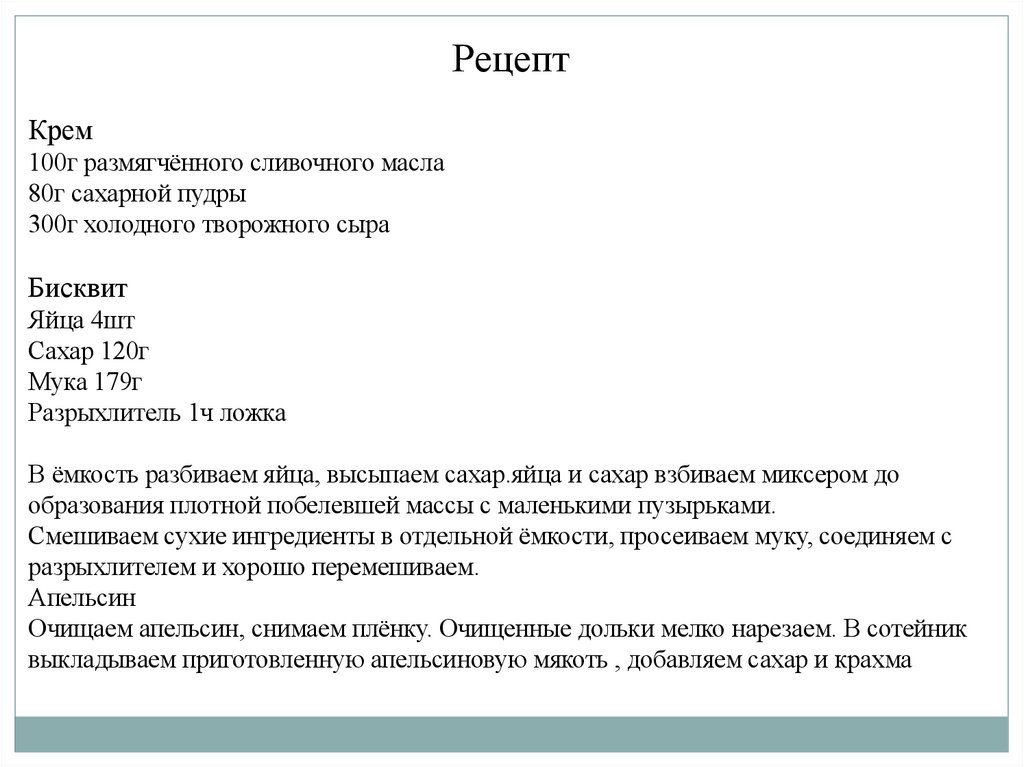 Рецепт

Крем
100г размягчённого сливочного масла
80г сахарной пудры
300г холодного творожного сыра

Бисквит
Яйца 4шт
Сахар 120г
Мука 179г
Разрыхлитель 1ч ложка

В ёмкость разбиваем яйца, высыпаем сахар.яйца и сахар взбиваем миксером до образования плотной побелевшей массы с маленькими пузырьками.
Смешиваем сухие ингредиенты в отдельной ёмкости, просеиваем муку, соединяем с разрыхлителем и хорошо перемешиваем.
Апельсин
Очищаем апельсин, снимаем плёнку. Очищенные дольки мелко нарезаем. В сотейник выкладываем приготовленную апельсиновую мякоть , добавляем сахар и крахма